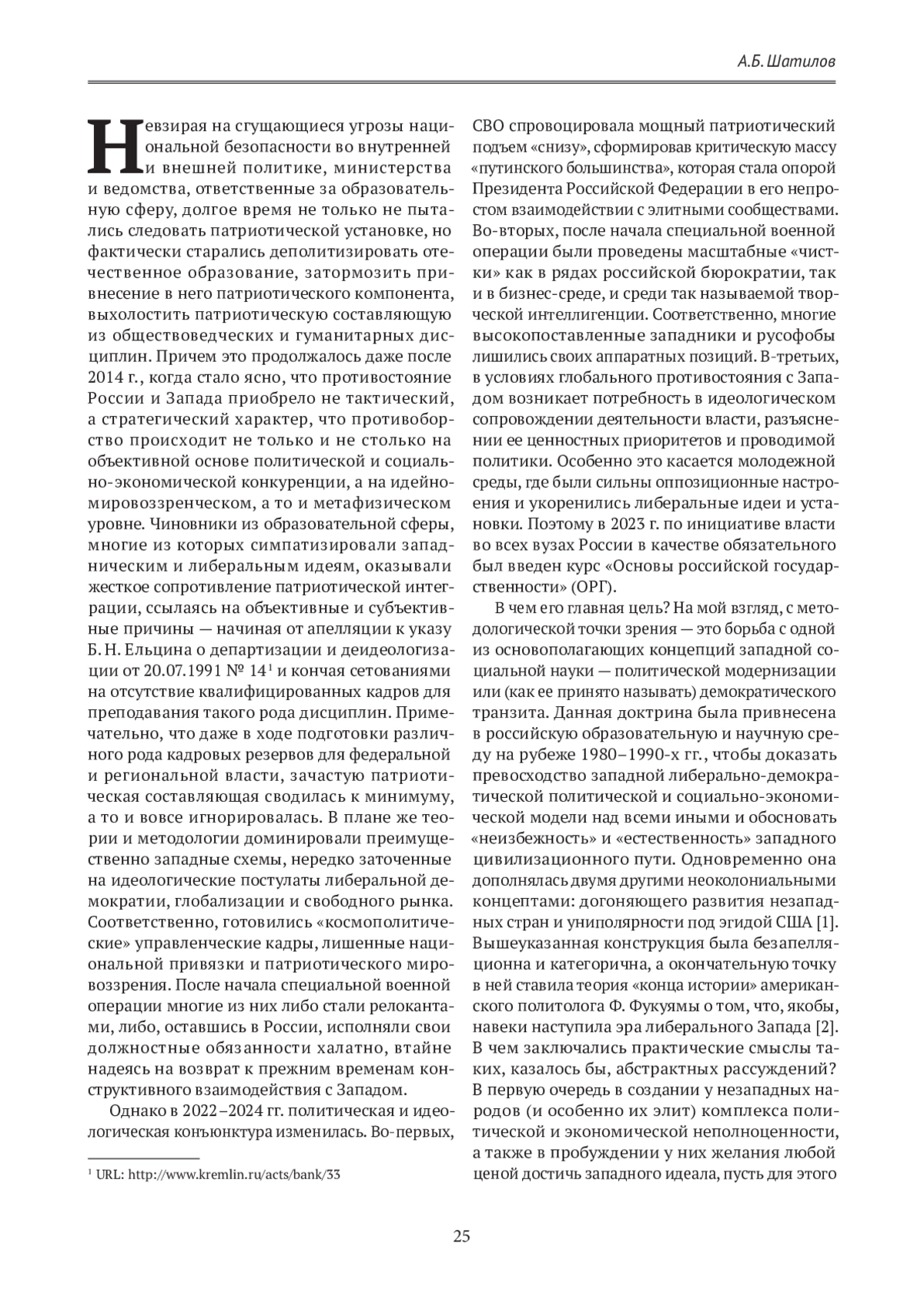 А.Б. Шатилов

Невзирая на сгущающиеся угрозы национальной безопасности во внутренней и внешней политике, министерства и ведомства, ответственные за образовательную сферу, долгое время не только не пытались следовать патриотической установке, но фактически старались деполитизировать отечественное образование, затормозить привнесение в него патриотического компонента, выхолостить патриотическую составляющую из обществоведческих и гуманитарных дисциплин. Причем это продолжалось даже после 2014 г., когда стало ясно, что противостояние России и Запада приобрело не тактический, а стратегический характер, что противоборство происходит не только и не столько на объективной основе политической и социально-экономической конкуренции, а на идейно-мировоззренческом, а то и метафизическом уровне. Чиновники из образовательной сферы, многие из которых симпатизировали западническим и либеральным идеям, оказывали жесткое сопротивление патриотической интеграции, ссылаясь на объективные и субъективные причины — начиная от апелляции к указу Б. Н. Ельцина о департизации и деидеологизации от 20.07.1991 № 14$^1$ и кончая сетованиями на отсутствие квалифицированных кадров для преподавания такого рода дисциплин. Примечательно, что даже в ходе подготовки различного рода кадровых резервов для федеральной и региональной власти, зачастую патриотическая составляющая сводилась к минимуму, а то и вовсе игнорировалась. В плане же теории и методологии доминировали преимущественно западные схемы, нередко заточенные на идеологические постулаты либеральной демократии, глобализации и свободного рынка. Соответственно, готовились «космополитические» управленческие кадры, лишенные национальной привязки и патриотического мировоззрения. После начала специальной военной операции многие из них либо стали релокантами, либо, оставшись в России, исполняли свои должностные обязанности халатно, втайне надеясь на возврат к прежним временам конструктивного взаимодействия с Западом.

Однако в 2022–2024 гг. политическая и идеологическая конъюнктура изменилась. Во-первых, СВО спровоцировала мощный патриотический подъем «снизу», сформировав критическую массу «путинского большинства», которая стала опорой Президента Российской Федерации в его непростом взаимодействии с элитными сообществами. Во-вторых, после начала специальной военной операции были проведены масштабные «чистки» как в рядах российской бюрократии, так и в бизнес-среде, и среди так называемой творческой интеллигенции. Соответственно, многие высокопоставленные западники и русофобы лишились своих аппаратных позиций. В-третьих, в условиях глобального противостояния с Западом возникает потребность в идеологическом сопровождении деятельности власти, разъяснении ее ценностных приоритетов и проводимой политики. Особенно это касается молодежной среды, где были сильны оппозиционные настроения и укоренились либеральные идеи и установки. Поэтому в 2023 г. по инициативе власти во всех вузах России в качестве обязательного был введен курс «Основы российской государственности» (ОРГ).

В чем его главная цель? На мой взгляд, с методологической точки зрения — это борьба с одной из основополагающих концепций западной социальной науки — политической модернизации или (как ее принято называть) демократического транзита. Данная доктрина была привнесена в российскую образовательную и научную среду на рубеже 1980–1990-х гг., чтобы доказать превосходство западной либерально-демократической политической и социально-экономической модели над всеми иными и обосновать «неизбежность» и «естественность» западного цивилизационного пути. Одновременно она дополнялась двумя другими неоколониальными концептами: догоняющего развития незападных стран и униполярности под эгидой США [1]. Вышеуказанная конструкция была безапелляционна и категорична, а окончательную точку в ней ставила теория «конца истории» американского политолога Ф. Фукуямы о том, что, якобы, навеки наступила эра либерального Запада [2]. В чем заключались практические смыслы таких, казалось бы, абстрактных рассуждений? В первую очередь в создании у незападных народов (и особенно их элит) комплекса политической и экономической неполноценности, а также в пробуждении у них желания любой ценой достичь западного идеала, пусть для этого

$^1$ URL: http://www.kremlin.ru/acts/bank/33

25